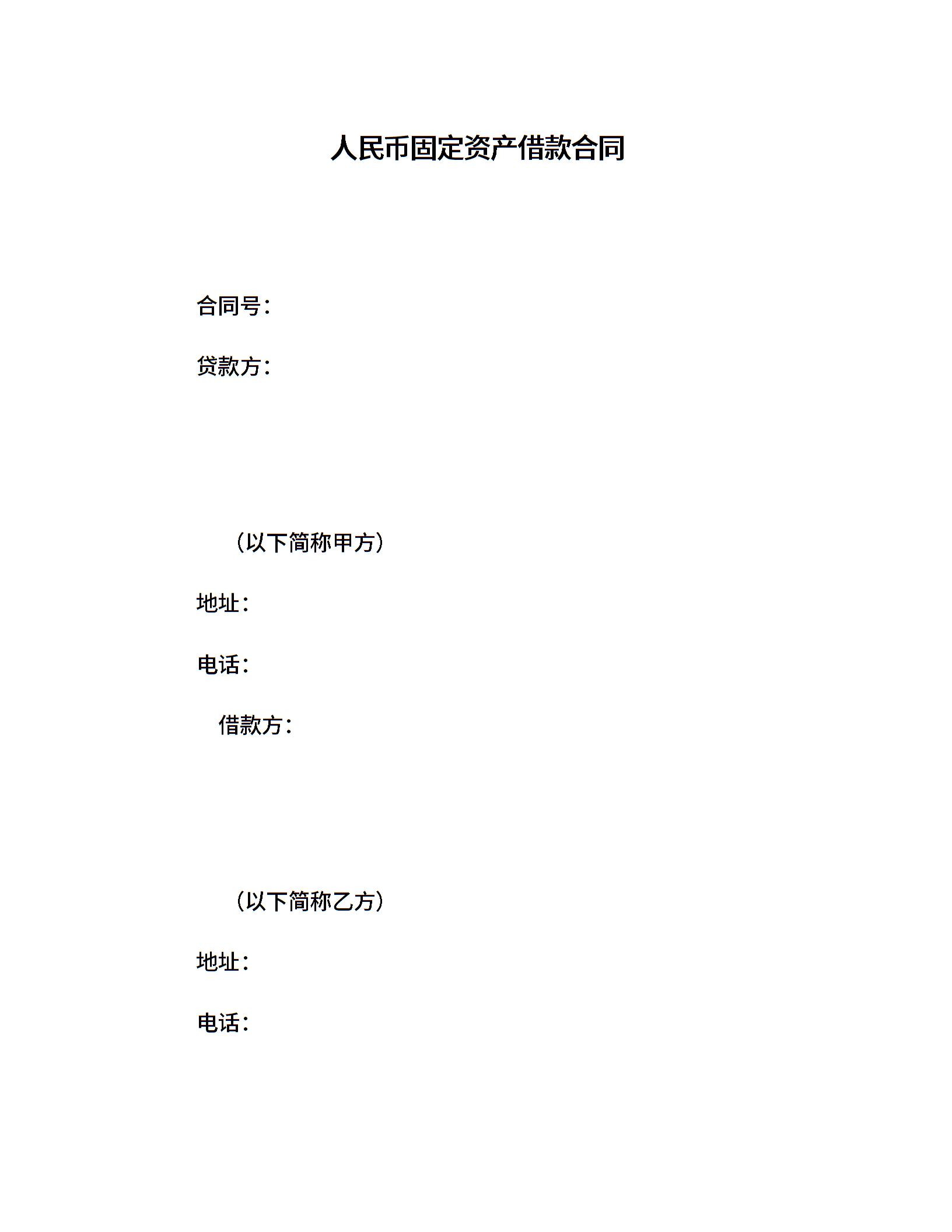 人民币固定资产借款合同

合同号：

贷款方：

（以下简称甲方）

地址：

电话：

借款方：

（以下简称乙方）

地址：

电话：